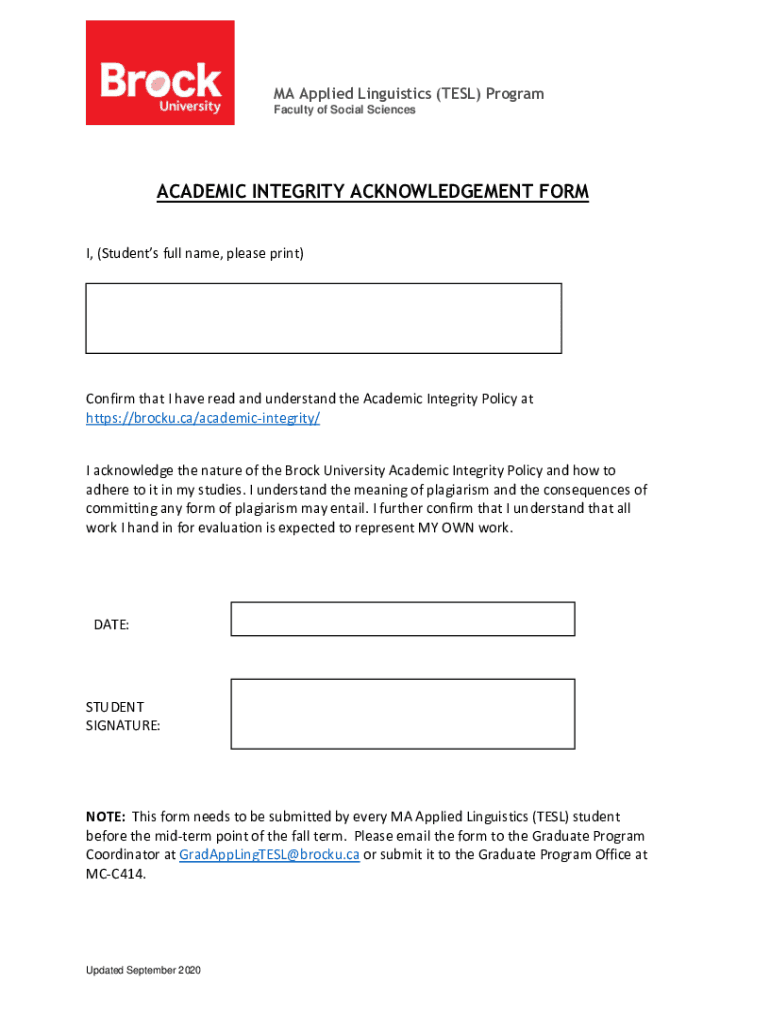 Brock University

MA Applied Linguistics (TESL) Program
Faculty of Social Sciences

ACADEMIC INTEGRITY ACKNOWLEDGEMENT FORM

I, (Student's full name, please print)

Confirm that I have read and understand the Academic Integrity Policy at https://brocku.ca/academic-integrity/

I acknowledge the nature of the Brock University Academic Integrity Policy and how to adhere to it in my studies. I understand the meaning of plagiarism and the consequences of committing any form of plagiarism may entail. I further confirm that I understand that all work I hand in for evaluation is expected to represent MY OWN work.

DATE:

STUDENT SIGNATURE:

NOTE: This form needs to be submitted by every MA Applied Linguistics (TESL) student before the mid-term point of the fall term. Please email the form to the Graduate Program Coordinator at GradAppLingTESL@brocku.ca or submit it to the Graduate Program Office at MC-C414.

Updated September 2020